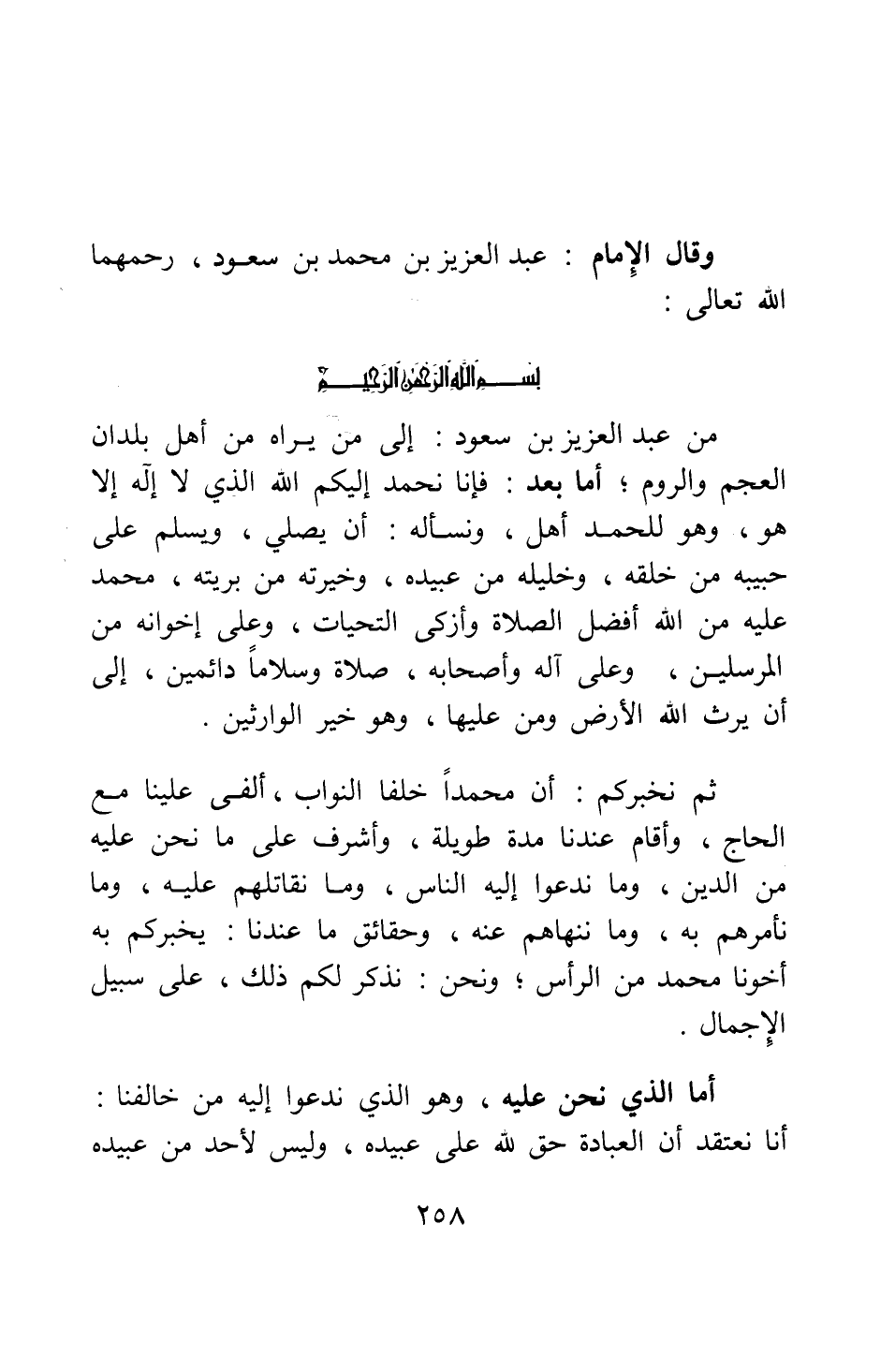 وقال الإمام : عبد العزيز بن محمد بن سعود ، رحمهما الله تعالى :

بسم الله الرحمن الرحيم

من عبد العزيز بن سعود : إلى من يراه من أهل بلدان العجم والروم ؛ أما بعد : فإنا نحمد إليكم الله الذي لا إله إلا هو ، وهو للحمد أهل ، ونسأله : أن يصلي ، ويسلم على حبيبه من خلقه ، وخليله من عبيده ، وخيرته من بريته ، محمد عليه من الله أفضل الصلاة وأزكى التحيات ، وعلى إخوانه من المرسلين ، وعلى آله وأصحابه ، صلاة وسلاماً دائمين ، إلى أن يرث الله الأرض ومن عليها ، وهو خير الوارثين .

ثم نخبركم : أن محمداً خلفا النواب ، ألفى علينا مع الحاج ، وأقام عندنا مدة طويلة ، وأشرف على ما نحن عليه من الدين ، وما ندعوا إليه الناس ، وما نقاتلهم عليه ، وما نأمرهم به ، وما ننهاهم عنه ، وحقائق ما عندنا : يخبركم به أخونا محمد من الرأس ؛ ونحن : نذكر لكم ذلك ، على سبيل الإجمال .

أما الذي نحن عليه ، وهو الذي ندعوا إليه من خالفنا : أنا نعتقد أن العبادة حق لله على عبيده ، وليس لأحد من عبيده

٢٥٨